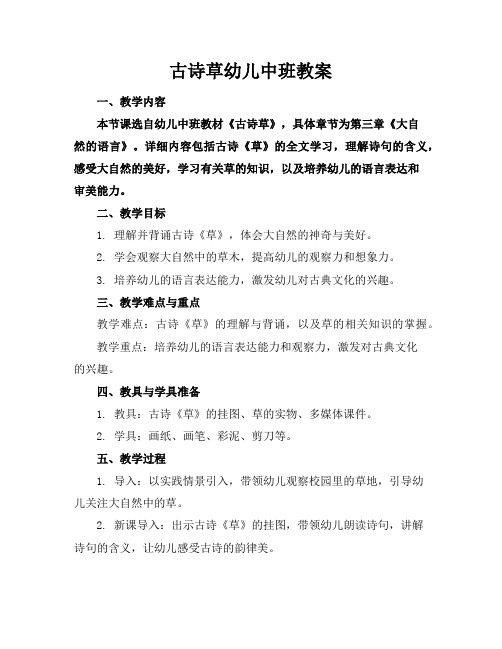 古诗草幼儿中班教案

一、教学内容

本节课选自幼儿中班教材《古诗草》，具体章节为第三章《大自然的语言》。详细内容包括古诗《草》的全文学习，理解诗句的含义，感受大自然的美好，学习有关草的知识，以及培养幼儿的语言表达和审美能力。

二、教学目标

1. 理解并背诵古诗《草》，体会大自然的神奇与美好。

2. 学会观察大自然中的草木，提高幼儿的观察力和想象力。

3. 培养幼儿的语言表达能力，激发幼儿对古典文化的兴趣。

三、教学难点与重点

教学难点：古诗《草》的理解与背诵，以及草的相关知识的掌握。

教学重点：培养幼儿的语言表达能力和观察力，激发对古典文化的兴趣。

四、教具与学具准备

1. 教具：古诗《草》的挂图、草的实物、多媒体课件。

2. 学具：画纸、画笔、彩泥、剪刀等。

五、教学过程

1. 导入：以实践情景引入，带领幼儿观察校园里的草地，引导幼儿关注大自然中的草。

2. 新课导入：出示古诗《草》的挂图，带领幼儿朗读诗句，讲解诗句的含义，让幼儿感受古诗的韵律美。